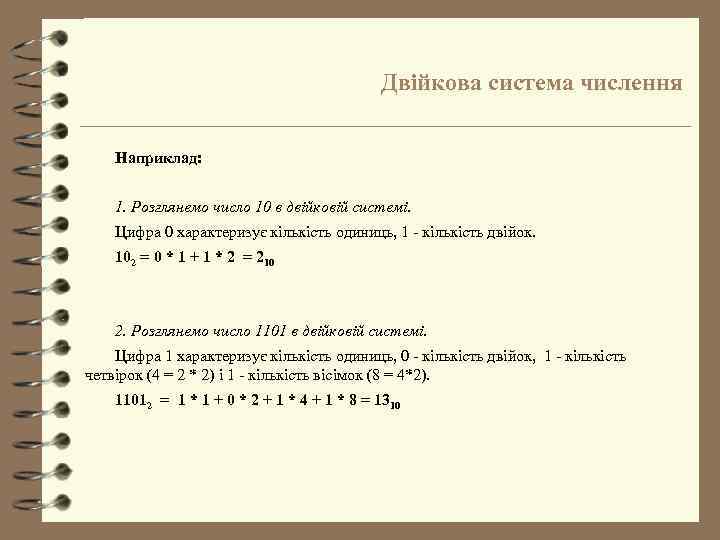 Двійкова система числення

Наприклад:

1. Розглянемо число 10 в двійковій системі.

Цифра 0 характеризує кількість одиниць, 1 - кількість двійок.

$10_2 = 0 * 1 + 1 * 2 = 2_{10}$

2. Розглянемо число 1101 в двійковій системі.

Цифра 1 характеризує кількість одиниць, 0 - кількість двійок, 1 - кількість четвірок (4 = 2 * 2) і 1 - кількість вісімок (8 = 4*2).

$1101_2 = 1 * 1 + 0 * 2 + 1 * 4 + 1 * 8 = 13_{10}$